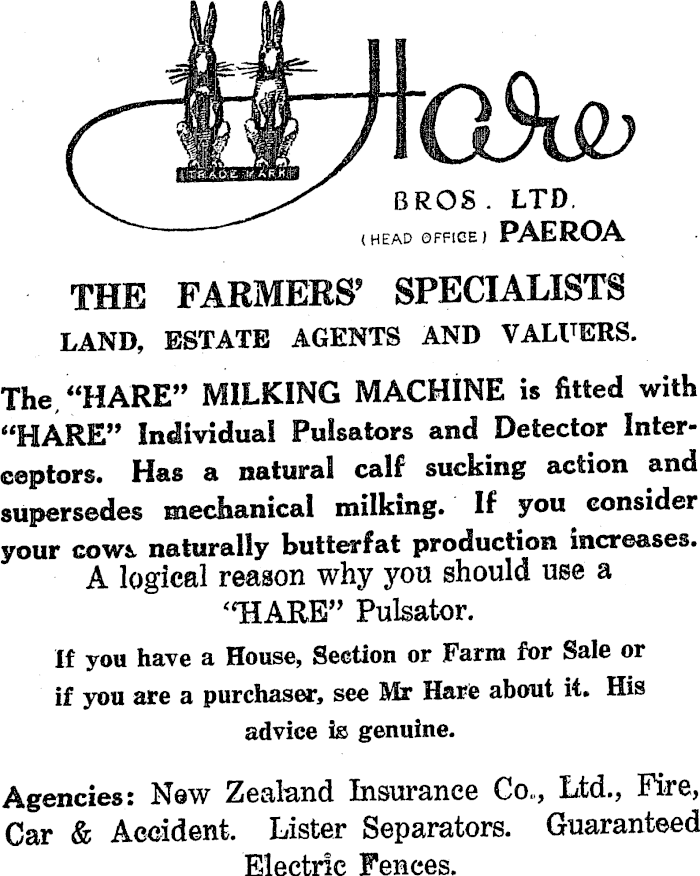 TRADE MARK

Hare

BROS. LTD.
(HEAD OFFICE) PAEROA

THE FARMERS' SPECIALISTS
LAND, ESTATE AGENTS AND VALUERS.

The "HARE" MILKING MACHINE is fitted with "HARE" Individual Pulsators and Detector Interceptors. Has a natural calf sucking action and supersedes mechanical milking. If you consider your cows naturally butterfat production increases. A logical reason why you should use a "HARE" Pulsator.

If you have a House, Section or Farm for Sale or if you are a purchaser, see Mr Hare about it. His advice is genuine.

Agencies: New Zealand Insurance Co., Ltd., Fire, Car & Accident. Lister Separators. Guaranteed Electric Fences.